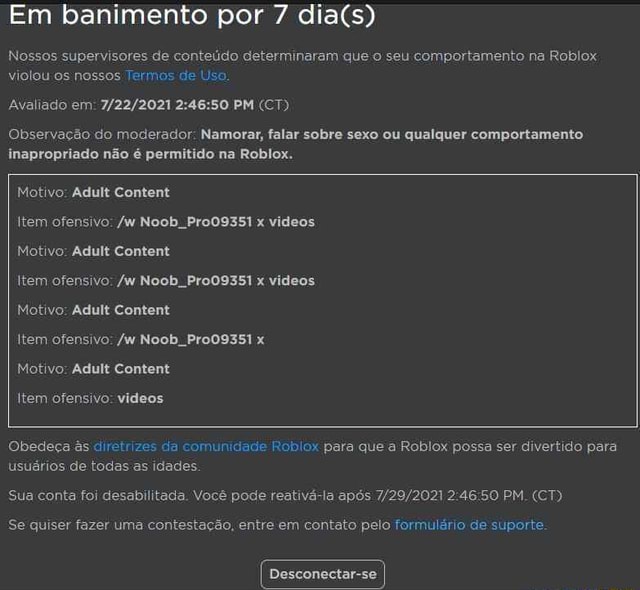 Em banimento por 7 dia(s)

Nossos supervisores de conteúdo determinaram que o seu comportamento na Roblox violou os nossos Termos de Uso.

Avaliado em: 7/22/2021 2:46:50 PM (CT)

Observação do moderador: Namorar, falar sobre sexo ou qualquer comportamento inapropriado não é permitido na Roblox.

Motivo: Adult Content

Item ofensivo: /w Noob_Pro09351 x videos

Motivo: Adult Content

Item ofensivo: /w Noob_Pro09351 x videos

Motivo: Adult Content

Item ofensivo: /w Noob_Pro09351 x

Motivo: Adult Content

Item ofensivo: videos

Obedeça às diretrizes da comunidade Roblox para que a Roblox possa ser divertido para usuários de todas as idades.

Sua conta foi desabilitada. Você pode reativá-la após 7/29/2021 2:46:50 PM. (CT)

Se quiser fazer uma contestação, entre em contato pelo formulário de suporte.

Desconectar-se